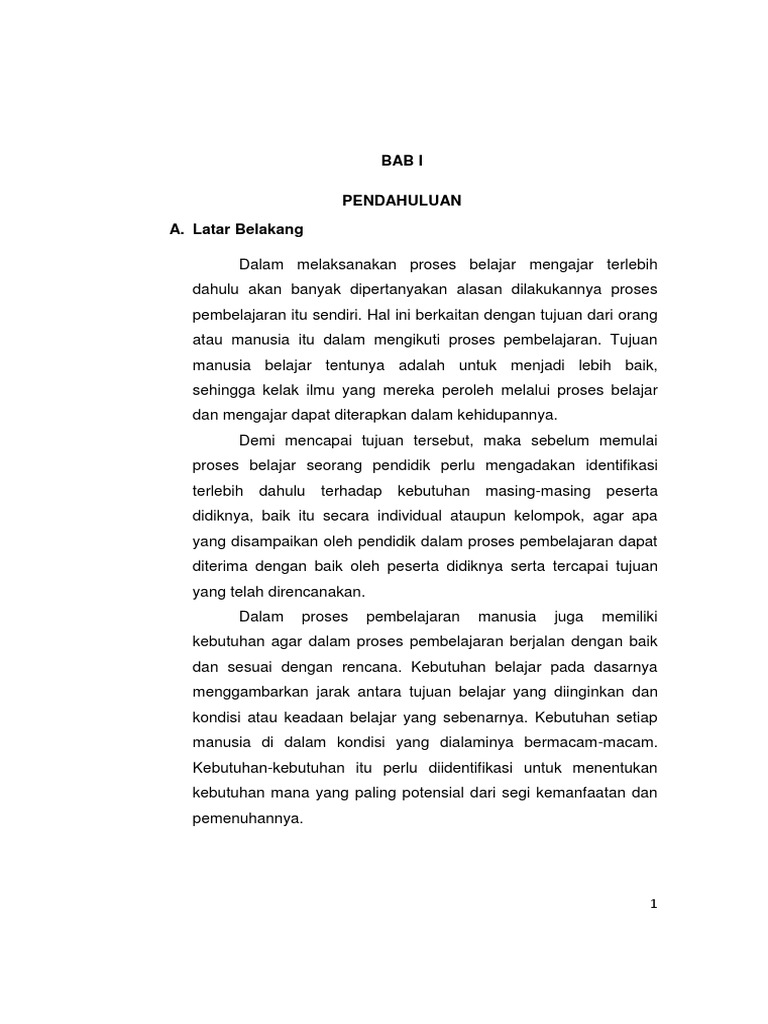 BAB I

PENDAHULUAN

A. Latar Belakang

Dalam melaksanakan proses belajar mengajar terlebih dahulu akan banyak dipertanyakan alasan dilakukannya proses pembelajaran itu sendiri. Hal ini berkaitan dengan tujuan dari orang atau manusia itu dalam mengikuti proses pembelajaran. Tujuan manusia belajar tentunya adalah untuk menjadi lebih baik, sehingga kelak ilmu yang mereka peroleh melalui proses belajar dan mengajar dapat diterapkan dalam kehidupannya.

Demi mencapai tujuan tersebut, maka sebelum memulai proses belajar seorang pendidik perlu mengadakan identifikasi terlebih dahulu terhadap kebutuhan masing-masing peserta didiknya, baik itu secara individual ataupun kelompok, agar apa yang disampaikan oleh pendidik dalam proses pembelajaran dapat diterima dengan baik oleh peserta didiknya serta tercapai tujuan yang telah direncanakan.

Dalam proses pembelajaran manusia juga memiliki kebutuhan agar dalam proses pembelajaran berjalan dengan baik dan sesuai dengan rencana. Kebutuhan belajar pada dasarnya menggambarkan jarak antara tujuan belajar yang diinginkan dan kondisi atau keadaan belajar yang sebenarnya. Kebutuhan setiap manusia di dalam kondisi yang dialaminya bermacam-macam. Kebutuhan-kebutuhan itu perlu diidentifikasi untuk menentukan kebutuhan mana yang paling potensial dari segi kemanfaatan dan pemenuhannya.

1